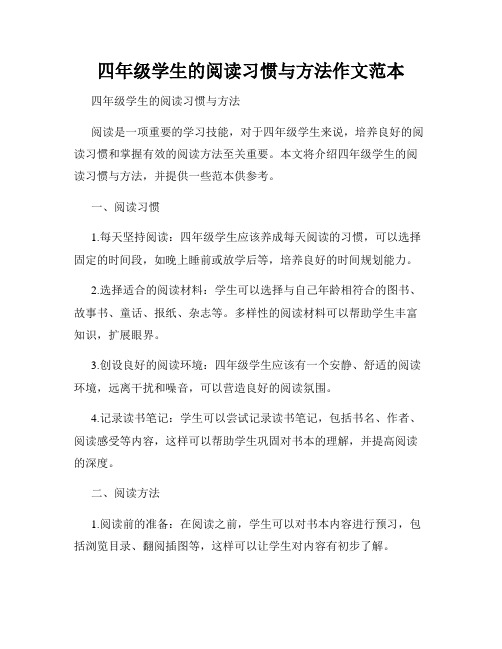 四年级学生的阅读习惯与方法作文范本

四年级学生的阅读习惯与方法

阅读是一项重要的学习技能，对于四年级学生来说，培养良好的阅读习惯和掌握有效的阅读方法至关重要。本文将介绍四年级学生的阅读习惯与方法，并提供一些范本供参考。

一、阅读习惯

1.每天坚持阅读：四年级学生应该养成每天阅读的习惯，可以选择固定的时间段，如晚上睡前或放学后等，培养良好的时间规划能力。

2.选择适合的阅读材料：学生可以选择与自己年龄相符合的图书、故事书、童话、报纸、杂志等。多样性的阅读材料可以帮助学生丰富知识，扩展眼界。

3.创设良好的阅读环境：四年级学生应该有一个安静、舒适的阅读环境，远离干扰和噪音，可以营造良好的阅读氛围。

4.记录读书笔记：学生可以尝试记录读书笔记，包括书名、作者、阅读感受等内容，这样可以帮助学生巩固对书本的理解，并提高阅读的深度。

二、阅读方法

1.阅读前的准备：在阅读之前，学生可以对书本内容进行预习，包括浏览目录、翻阅插图等，这样可以让学生对内容有初步了解。